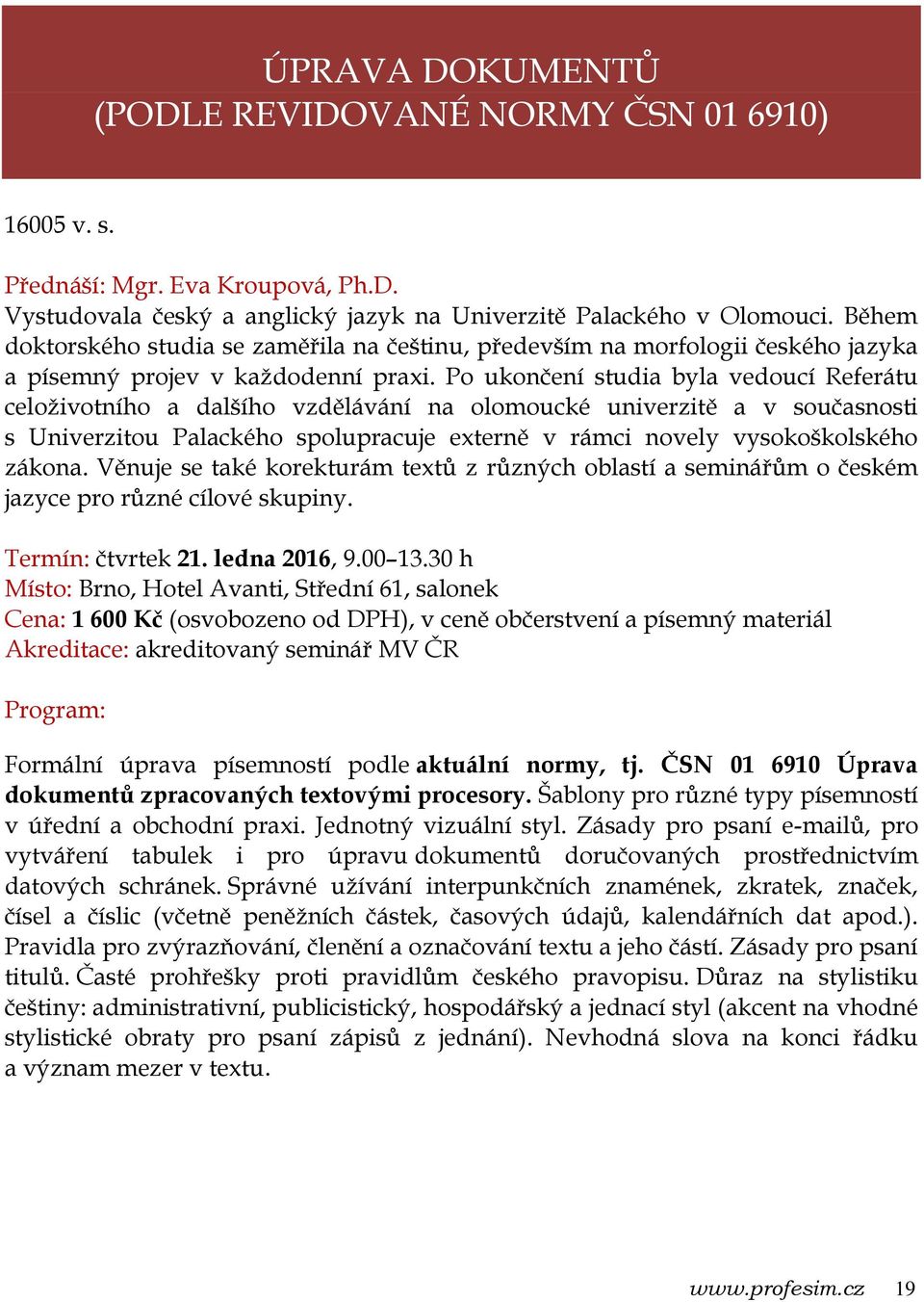 ÚPRAVA DOKUMENTŮ
(PODLE REVIDOVANÉ NORMY ČSN 01 6910)

16005 v. s.

Přednáší: Mgr. Eva Kroupová, Ph.D.
Vystudovala český a anglický jazyk na Univerzitě Palackého v Olomouci. Během doktorského studia se zaměřila na češtinu, především na morfologii českého jazyka a písemný projev v každodenní praxi. Po ukončení studia byla vedoucí Referátu celoživotního a dalšího vzdělávání na olomoucké univerzitě a v současnosti s Univerzitou Palackého spolupracuje externě v rámci novely vysokoškolského zákona. Věnuje se také korekturám textů z různých oblastí a seminářům o českém jazyce pro různé cílové skupiny.

Termín: čtvrtek 21. ledna 2016, 9.00–13.30 h
Místo: Brno, Hotel Avanti, Střední 61, salonek
Cena: 1 600 Kč (osvobozeno od DPH), v ceně občerstvení a písemný materiál
Akreditace: akreditovaný seminář MV ČR

Program:

Formální úprava písemností podle aktuální normy, tj. ČSN 01 6910 Úprava dokumentů zpracovaných textovými procesory. Šablony pro různé typy písemností v úřední a obchodní praxi. Jednotný vizuální styl. Zásady pro psaní e-mailů, pro vytváření tabulek i pro úpravu dokumentů doručovaných prostřednictvím datových schránek. Správné užívání interpunkčních znamének, zkratek, značek, čísel a číslic (včetně peněžních částek, časových údajů, kalendářních dat apod.). Pravidla pro zvýrazňování, členění a označování textu a jeho částí. Zásady pro psaní titulů. Časté prohřešky proti pravidlům českého pravopisu. Důraz na stylistiku češtiny: administrativní, publicistický, hospodářský a jednací styl (akcent na vhodné stylistické obraty pro psaní zápisů z jednání). Nevhodná slova na konci řádku a význam mezer v textu.

www.profesim.cz 19